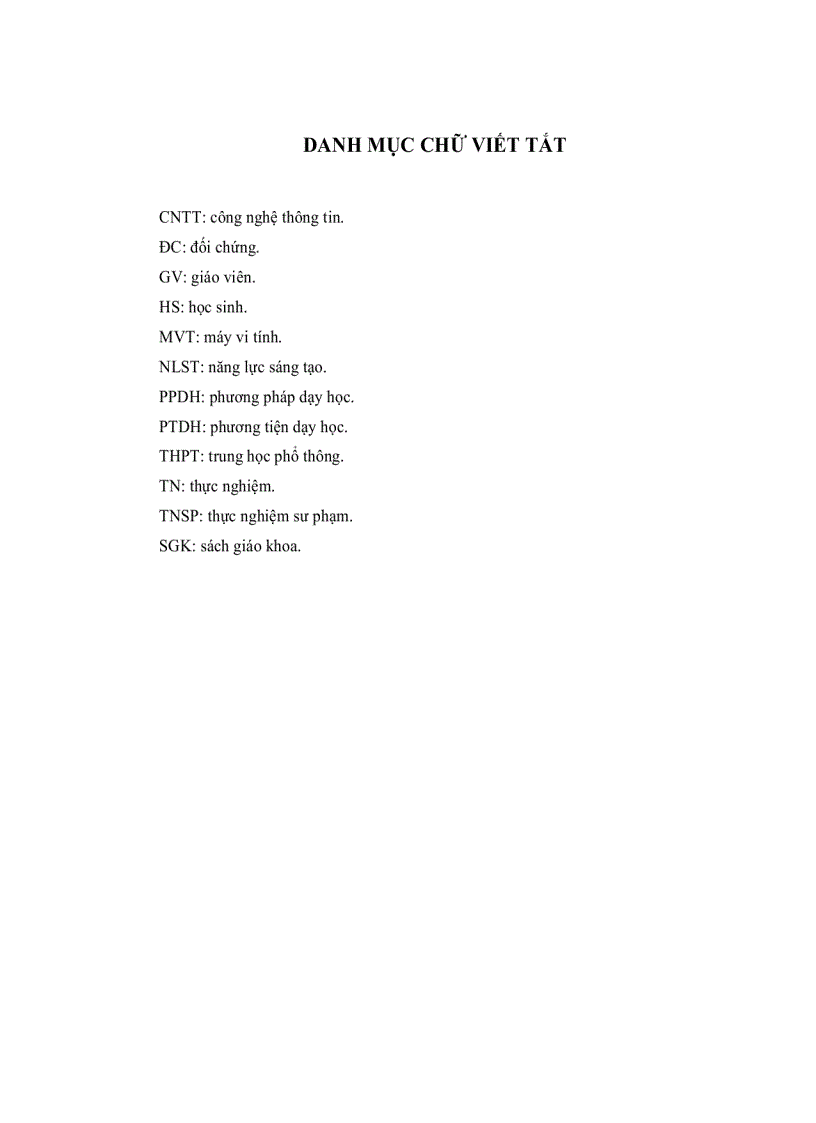 DANH MỤC CHỮ VIẾT TẮT

CNTT: công nghệ thông tin.
ĐC: đối chứng.
GV: giáo viên.
HS: học sinh.
MVT: máy vi tính.
NLST: năng lực sáng tạo.
PPDH: phương pháp dạy học.
PTDH: phương tiện dạy học.
THPT: trung học phổ thông.
TN: thực nghiệm.
TNSP: thực nghiệm sư phạm.
SGK: sách giáo khoa.